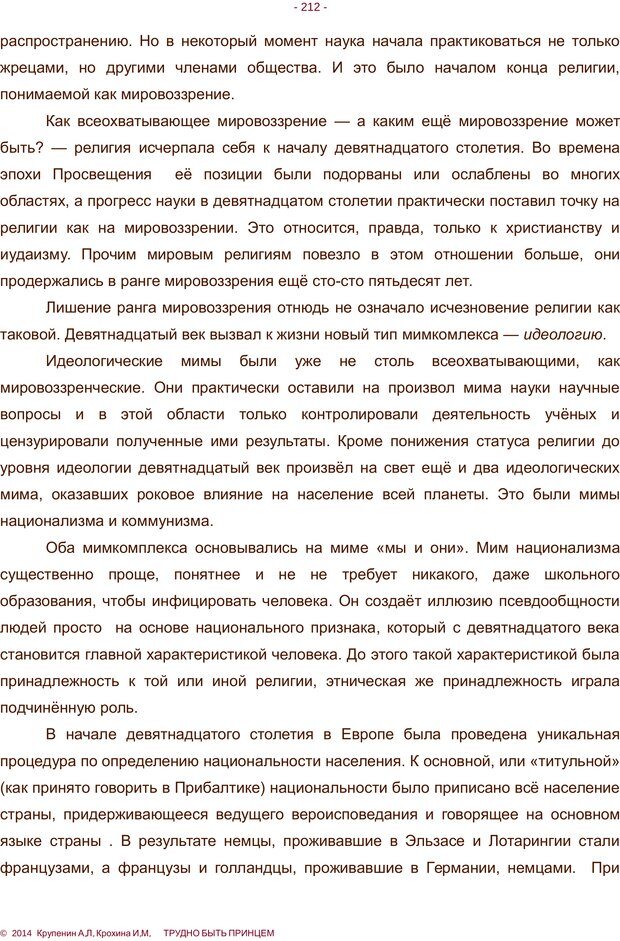 - 212 -

распространению. Но в некоторый момент наука начала практиковаться не только жрецами, но другими членами общества. И это было началом конца религии, понимаемой как мировоззрение.

Как всеохватывающее мировоззрение — а каким ещё мировоззрение может быть? — религия исчерпала себя к началу девятнадцатого столетия. Во времена эпохи Просвещения её позиции были подорваны или ослаблены во многих областях, а прогресс науки в девятнадцатом столетии практически поставил точку на религии как на мировоззрении. Это относится, правда, только к христианству и иудаизму. Прочим мировым религиям повезло в этом отношении больше, они продержались в ранге мировоззрения ещё сто-сто пятьдесят лет.

Лишение ранга мировоззрения отнюдь не означало исчезновение религии как таковой. Девятнадцатый век вызвал к жизни новый тип мимкомлекса — идеологию.

Идеологические мимы были уже не столь всеохватывающими, как мировоззренческие. Они практически оставили на произвол мима науки научные вопросы и в этой области только контролировали деятельность учёных и цензурировали полученные ими результаты. Кроме понижения статуса религии до уровня идеологии девятнадцатый век произвёл на свет ещё и два идеологических мима, оказавших роковое влияние на население всей планеты. Это были мимы национализма и коммунизма.

Оба мимкомплекса основывались на миме «мы и они». Мим национализма существенно проще, понятнее и не не требует никакого, даже школьного образования, чтобы инфицировать человека. Он создаёт иллюзию псевдообщности людей просто на основе национального признака, который с девятнадцатого века становится главной характеристикой человека. До этого такой характеристикой была принадлежность к той или иной религии, этническая же принадлежность играла подчинённую роль.

В начале девятнадцатого столетия в Европе была проведена уникальная процедура по определению национальности населения. К основной, или «титульной» (как принято говорить в Прибалтике) национальности было приписано всё население страны, придерживающееся ведущего вероисповедания и говорящее на основном языке страны . В результате немцы, проживавшие в Эльзасе и Лотарингии стали французами, а французы и голландцы, проживавшие в Германии, немцами. При

© 2014 Крупенин А.Л, Крохина И.М, ТРУДНО БЫТЬ ПРИНЦЕМ